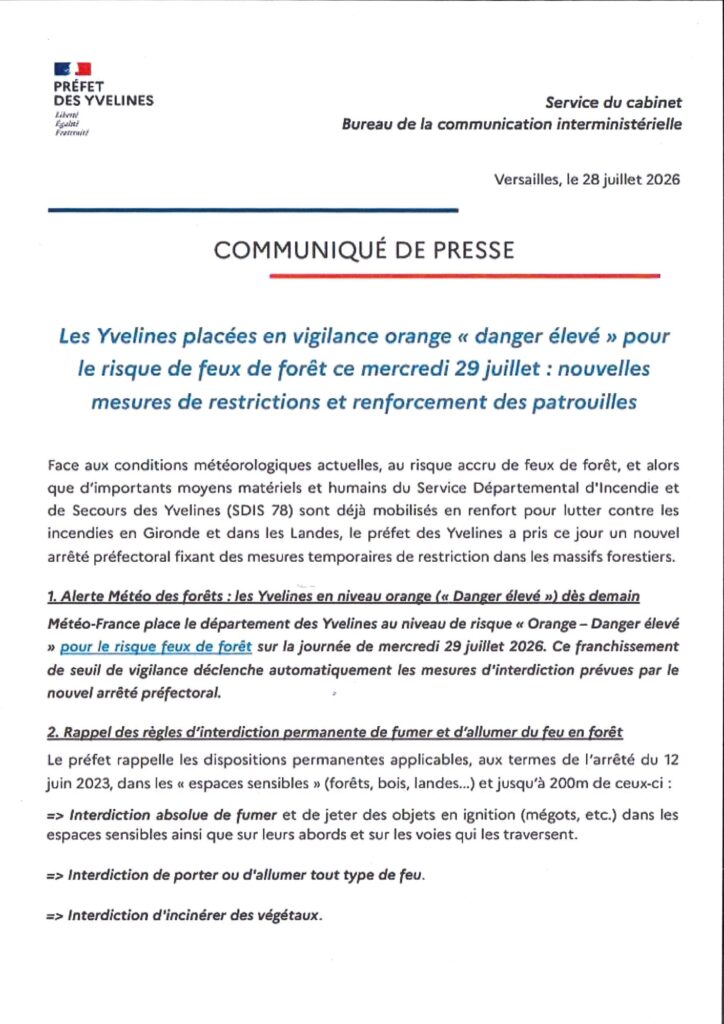 PRÉFET
DES YVELINES
Liberté
Égalité
Fraternité

Service du cabinet
Bureau de la communication interministérielle

Versailles, le 28 juillet 2026

COMMUNIQUÉ DE PRESSE

Les Yvelines placées en vigilance orange « danger élevé » pour le risque de feux de forêt ce mercredi 29 juillet : nouvelles mesures de restrictions et renforcement des patrouilles

Face aux conditions météorologiques actuelles, au risque accru de feux de forêt, et alors que d'importants moyens matériels et humains du Service Départemental d'Incendie et de Secours des Yvelines (SDIS 78) sont déjà mobilisés en renfort pour lutter contre les incendies en Gironde et dans les Landes, le préfet des Yvelines a pris ce jour un nouvel arrêté préfectoral fixant des mesures temporaires de restriction dans les massifs forestiers.

1. Alerte Météo des forêts : les Yvelines en niveau orange (« Danger élevé ») dès demain

Météo-France place le département des Yvelines au niveau de risque « Orange – Danger élevé » pour le risque feux de forêt sur la journée de mercredi 29 juillet 2026. Ce franchissement de seuil de vigilance déclenche automatiquement les mesures d'interdiction prévues par le nouvel arrêté préfectoral.

2. Rappel des règles d'interdiction permanente de fumer et d'allumer du feu en forêt

Le préfet rappelle les dispositions permanentes applicables, aux termes de l'arrêté du 12 juin 2023, dans les « espaces sensibles » (forêts, bois, landes...) et jusqu'à 200m de ceux-ci :

=> Interdiction absolue de fumer et de jeter des objets en ignition (mégots, etc.) dans les espaces sensibles ainsi que sur leurs abords et sur les voies qui les traversent.

=> Interdiction de porter ou d'allumer tout type de feu.

=> Interdiction d'incinérer des végétaux.